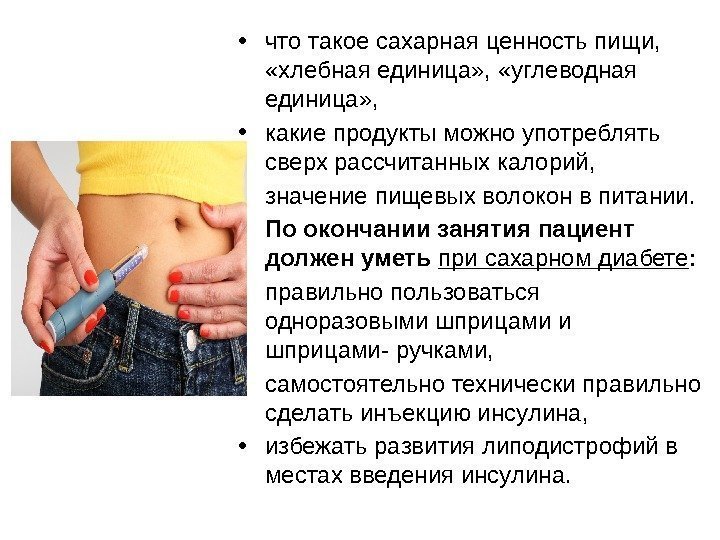 • что такое сахарная ценность пищи, «хлебная единица», «углеводная единица»,

• какие продукты можно употреблять сверх рассчитанных калорий,

значение пищевых волокон в питании.

По окончании занятия пациент должен уметь при сахарном диабете:

правильно пользоваться одноразовыми шприцами и шприцами- ручками,

самостоятельно технически правильно сделать инъекцию инсулина,

• избежать развития липодистрофий в местах введения инсулина.